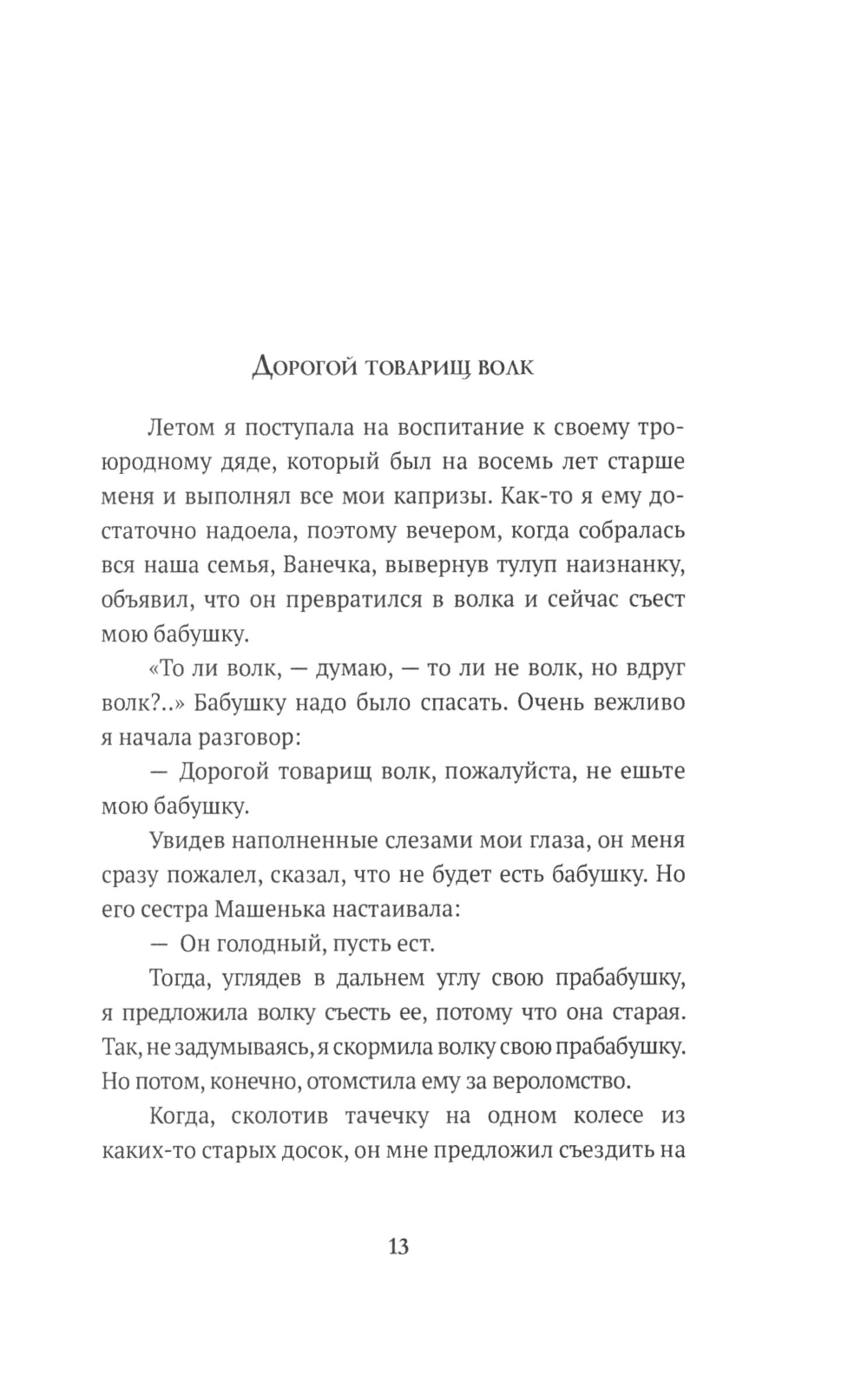 Дорогой товарищ волк

Летом я поступала на воспитание к своему троюродному дяде, который был на восемь лет старше меня и выполнял все мои капризы. Как-то я ему достаточно надоела, поэтому вечером, когда собралась вся наша семья, Ванечка, вывернув тулуп наизнанку, объявил, что он превратился в волка и сейчас съест мою бабушку.

«То ли волк, — думаю, — то ли не волк, но вдруг волк?..» Бабушку надо было спасать. Очень вежливо я начала разговор:

— Дорогой товарищ волк, пожалуйста, не ешьте мою бабушку.

Увидев наполненные слезами мои глаза, он меня сразу пожалел, сказал, что не будет есть бабушку. Но его сестра Машенька настаивала:

— Он голодный, пусть ест.

Тогда, углядев в дальнем углу свою прабабушку, я предложила волку съесть ее, потому что она старая. Так, не задумываясь, я скормила волку свою прабабушку. Но потом, конечно, отомстила ему за вероломство.

Когда, сколотив тачечку на одном колесе из каких-то старых досок, он мне предложил съездить на

13